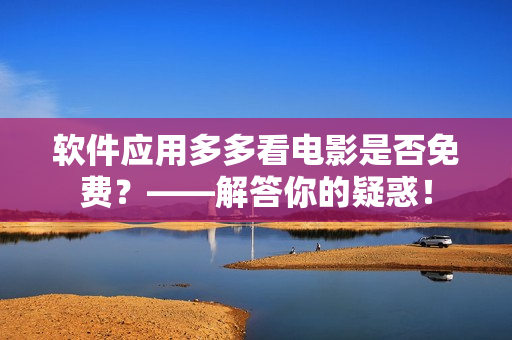 软件应用多多看电影是否免费？——解答你的疑惑！